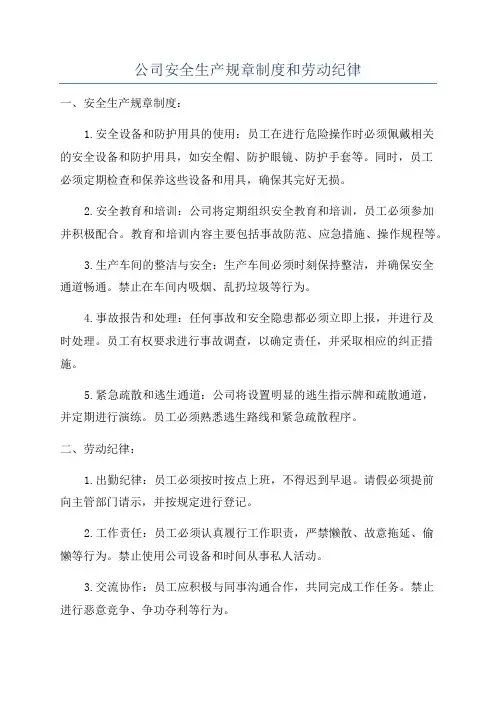 公司安全生产规章制度和劳动纪律

一、安全生产规章制度：

1.安全设备和防护用具的使用：员工在进行危险操作时必须佩戴相关的安全设备和防护用具，如安全帽、防护眼镜、防护手套等。同时，员工必须定期检查和保养这些设备和用具，确保其完好无损。

2.安全教育和培训：公司将定期组织安全教育和培训，员工必须参加并积极配合。教育和培训内容主要包括事故防范、应急措施、操作规程等。

3.生产车间的整洁与安全：生产车间必须时刻保持整洁，并确保安全通道畅通。禁止在车间内吸烟、乱扔垃圾等行为。

4.事故报告和处理：任何事故和安全隐患都必须立即上报，并进行及时处理。员工有权要求进行事故调查，以确定责任，并采取相应的纠正措施。

5.紧急疏散和逃生通道：公司将设置明显的逃生指示牌和疏散通道，并定期进行演练。员工必须熟悉逃生路线和紧急疏散程序。

二、劳动纪律：

1.出勤纪律：员工必须按时按点上班，不得迟到早退。请假必须提前向主管部门请示，并按规定进行登记。

2.工作责任：员工必须认真履行工作职责，严禁懒散、故意拖延、偷懒等行为。禁止使用公司设备和时间从事私人活动。

3.交流协作：员工应积极与同事沟通合作，共同完成工作任务。禁止进行恶意竞争、争功夺利等行为。